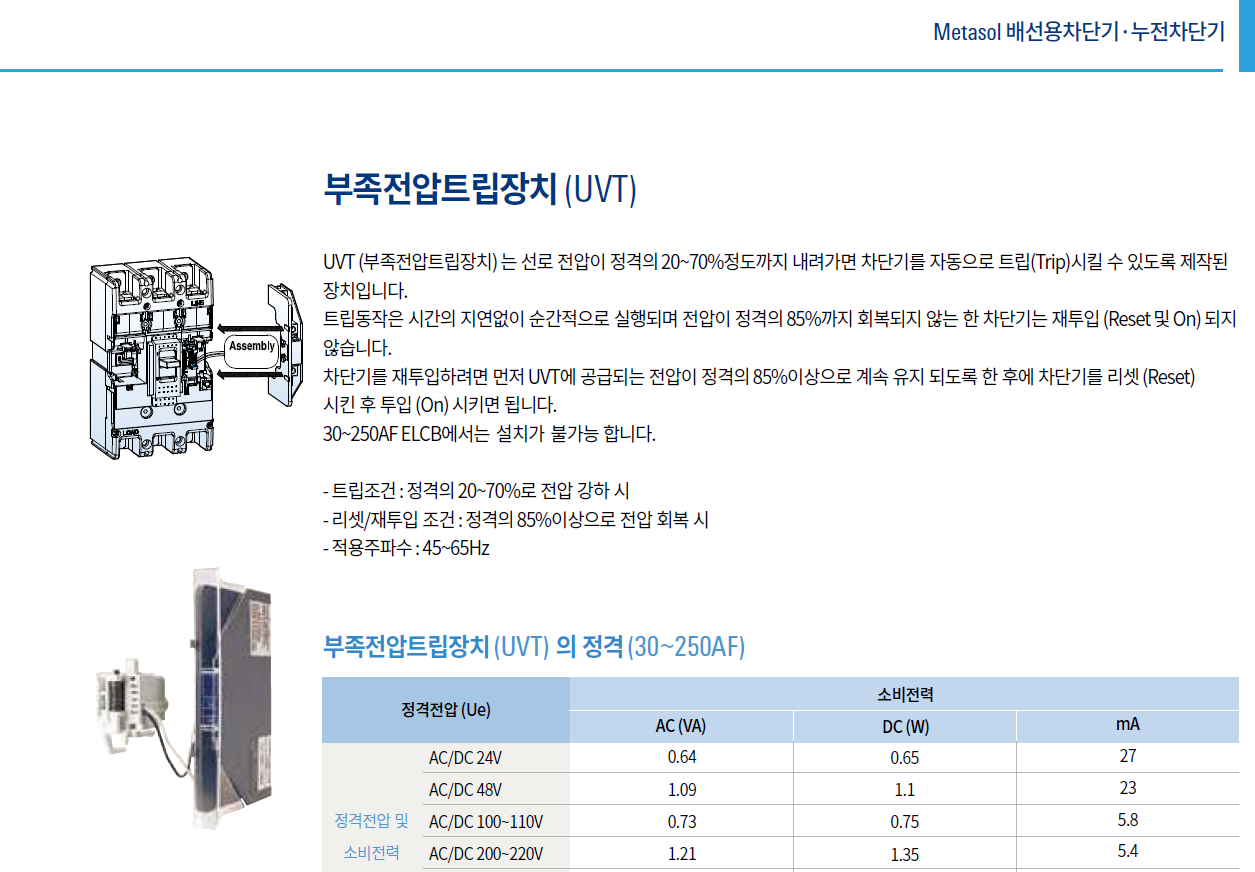 Metasol 배선용차단기·누전차단기

부족전압트립장치 (UVT)

Assembly

UVT (부족전압트립장치) 는 선로 전압이 정격의 20~70%정도까지 내려가면 차단기를 자동으로 트립(Trip)시킬 수 있도록 제작된 장치입니다.
트립동작은 시간의 지연없이 순간적으로 실행되며 전압이 정격의 85%까지 회복되지 않는 한 차단기는 재투입 (Reset 및 On) 되지 않습니다.
차단기를 재투입하려면 먼저 UVT에 공급되는 전압이 정격의 85%이상으로 계속 유지 되도록 한 후에 차단기를 리셋 (Reset) 시킨 후 투입 (On) 시키면 됩니다.
30~250AF ELCB에서는 설치가 불가능 합니다.

- 트립조건 : 정격의 20~70%로 전압 강하 시
- 리셋/재투입 조건 : 정격의 85%이상으로 전압 회복 시
- 적용주파수 : 45~65Hz

부족전압트립장치 (UVT) 의 정격 (30~250AF)

| 정격전압 (Ue) | | 소비전력 | | |
|---|---|---|---|---|
| | | AC (VA) | DC (W) | mA |
| 정격전압 및 소비전력 | AC/DC 24V | 0.64 | 0.65 | 27 |
| | AC/DC 48V | 1.09 | 1.1 | 23 |
| | AC/DC 100~110V | 0.73 | 0.75 | 5.8 |
| | AC/DC 200~220V | 1.21 | 1.35 | 5.4 |